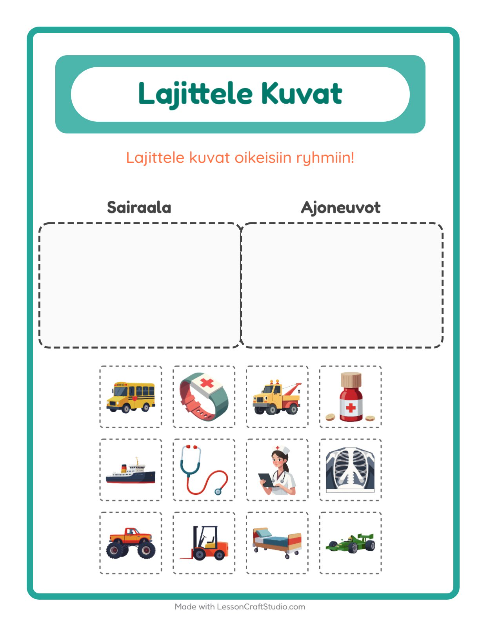 Lajittele Kuvat

Lajittele kuvat oikeisiin ryhmiin!

Sairaala

Ajoneuvot

Made with LessonCraftStudio.com